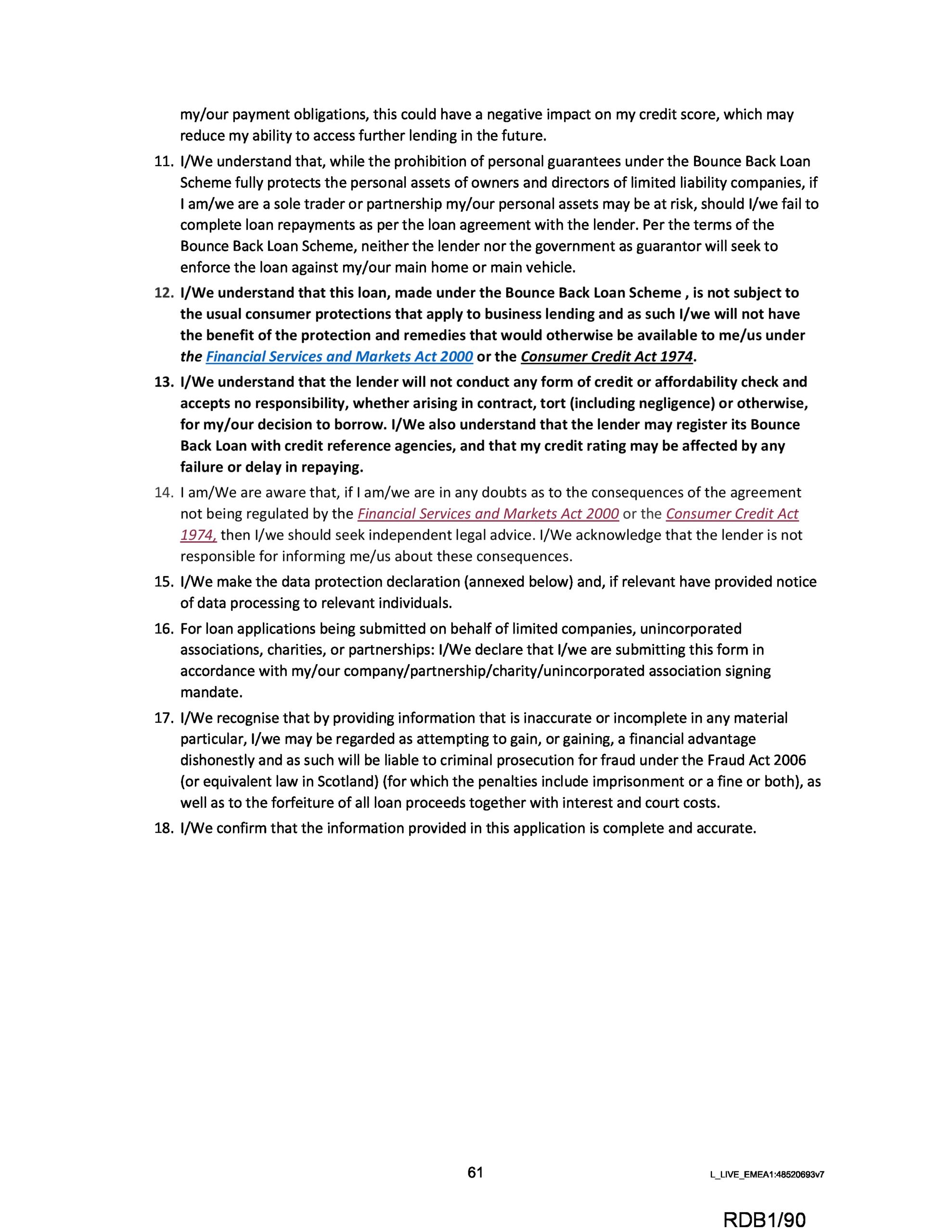 my/our payment obligations, this could have a negative impact on my credit score, which may reduce my ability to access further lending in the future.

11. I/We understand that, while the prohibition of personal guarantees under the Bounce Back Loan Scheme fully protects the personal assets of owners and directors of limited liability companies, if I am/we are a sole trader or partnership my/our personal assets may be at risk, should I/we fail to complete loan repayments as per the loan agreement with the lender. Per the terms of the Bounce Back Loan Scheme, neither the lender nor the government as guarantor will seek to enforce the loan against my/our main home or main vehicle.

12. I/We understand that this loan, made under the Bounce Back Loan Scheme , is not subject to the usual consumer protections that apply to business lending and as such I/we will not have the benefit of the protection and remedies that would otherwise be available to me/us under the Financial Services and Markets Act 2000 or the Consumer Credit Act 1974.

13. I/We understand that the lender will not conduct any form of credit or affordability check and accepts no responsibility, whether arising in contract, tort (including negligence) or otherwise, for my/our decision to borrow. I/We also understand that the lender may register its Bounce Back Loan with credit reference agencies, and that my credit rating may be affected by any failure or delay in repaying.

14. I am/We are aware that, if I am/we are in any doubts as to the consequences of the agreement not being regulated by the Financial Services and Markets Act 2000 or the Consumer Credit Act 1974, then I/we should seek independent legal advice. I/We acknowledge that the lender is not responsible for informing me/us about these consequences.

15. I/We make the data protection declaration (annexed below) and, if relevant have provided notice of data processing to relevant individuals.

16. For loan applications being submitted on behalf of limited companies, unincorporated associations, charities, or partnerships: I/We declare that I/we are submitting this form in accordance with my/our company/partnership/charity/unincorporated association signing mandate.

17. I/We recognise that by providing information that is inaccurate or incomplete in any material particular, I/we may be regarded as attempting to gain, or gaining, a financial advantage dishonestly and as such will be liable to criminal prosecution for fraud under the Fraud Act 2006 (or equivalent law in Scotland) (for which the penalties include imprisonment or a fine or both), as well as to the forfeiture of all loan proceeds together with interest and court costs.

18. I/We confirm that the information provided in this application is complete and accurate.

61

L_LIVE_EMEA1:48520693v7

RDB1/90